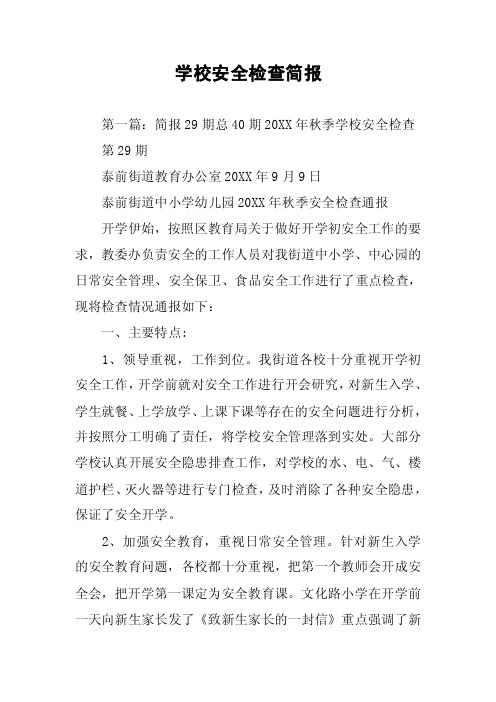 学校安全检查简报

第一篇：简报29期总40期20XX年秋季学校安全检查

第29期

泰前街道教育办公室20XX年9月9日

泰前街道中小学幼儿园20XX年秋季安全检查通报

开学伊始，按照区教育局关于做好开学初安全工作的要求，教委办负责安全的工作人员对我街道中小学、中心园的日常安全管理、安全保卫、食品安全工作进行了重点检查，现将检查情况通报如下：

一、主要特点：

1、领导重视，工作到位。我街道各校十分重视开学初安全工作，开学前就对安全工作进行开会研究，对新生入学、学生就餐、上学放学、上课下课等存在的安全问题进行分析，并按照分工明确了责任，将学校安全管理落到实处。大部分学校认真开展安全隐患排查工作，对学校的水、电、气、楼道护栏、灭火器等进行专门检查，及时消除了各种安全隐患，保证了安全开学。

2、加强安全教育，重视日常安全管理。针对新生入学的安全教育问题，各校都十分重视，把第一个教师会开成安全会，把开学第一课定为安全教育课。文化路小学在开学前一天向新生家长发了《致新生家长的一封信》重点强调了新